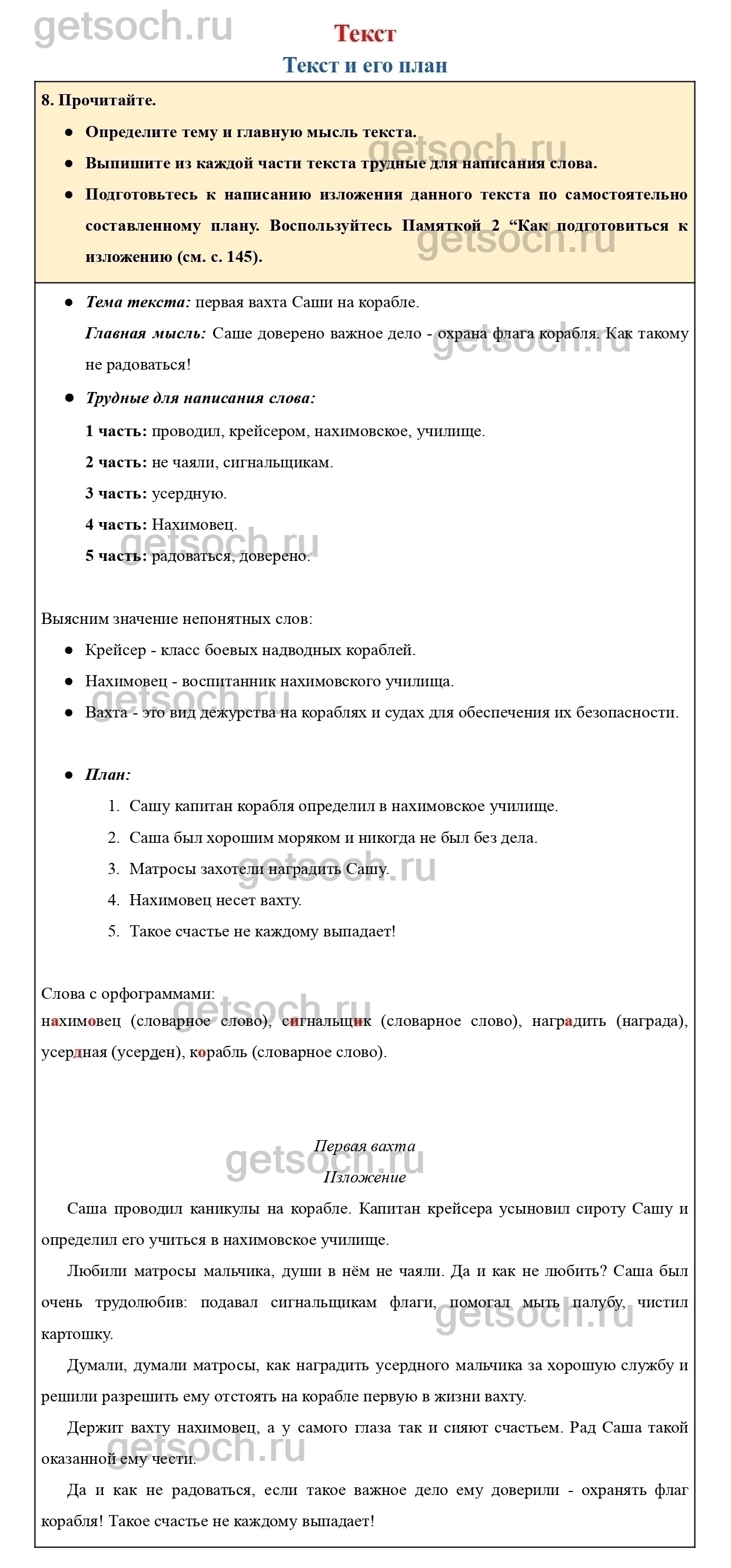 getsoch.ru

Текст

Текст и его план

8. Прочитайте.

● Определите тему и главную мысль текста.

● Выпишите из каждой части текста трудные для написания слова.

● Подготовьтесь к написанию изложения данного текста по самостоятельно составленному плану. Воспользуйтесь Памяткой 2 “Как подготовиться к изложению (см. с. 145).

getsoch.ru

getsoch.ru

● Тема текста: первая вахта Саши на корабле.

Главная мысль: Саше доверено важное дело - охрана флага корабля. Как такому не радоваться!

getsoch.ru

● Трудные для написания слова:

1 часть: проводил, крейсером, нахимовское, училище.

2 часть: не чаяли, сигнальщикам.

3 часть: усердную.

4 часть: Нахимовец.

5 часть: радоваться, доверено.

getsoch.ru

Выясним значение непонятных слов:

● Крейсер - класс боевых надводных кораблей.

● Нахимовец - воспитанник нахимовского училища.

● Вахта - это вид дежурства на кораблях и судах для обеспечения их безопасности.

getsoch.ru

● План:

1. Сашу капитан корабля определил в нахимовское училище.

2. Саша был хорошим моряком и никогда не был без дела.

3. Матросы захотели наградить Сашу.

4. Нахимовец несет вахту.

5. Такое счастье не каждому выпадает!

getsoch.ru

Слова с орфограммами:
нахимовец (словарное слово), сигнальщик (словарное слово), наградить (награда), усердная (усерден), корабль (словарное слово).

getsoch.ru

Первая вахта
Изложение

getsoch.ru

Саша проводил каникулы на корабле. Капитан крейсера усыновил сироту Сашу и определил его учиться в нахимовское училище.

Любили матросы мальчика, души в нём не чаяли. Да и как не любить? Саша был очень трудолюбив: подавал сигнальщикам флаги, помогал мыть палубу, чистил картошку.

getsoch.ru

Думали, думали матросы, как наградить усердного мальчика за хорошую службу и решили разрешить ему отстоять на корабле первую в жизни вахту.

Держит вахту нахимовец, а у самого глаза так и сияют счастьем. Рад Саша такой оказанной ему чести.

getsoch.ru

Да и как не радоваться, если такое важное дело ему доверили - охранять флаг корабля! Такое счастье не каждому выпадает!